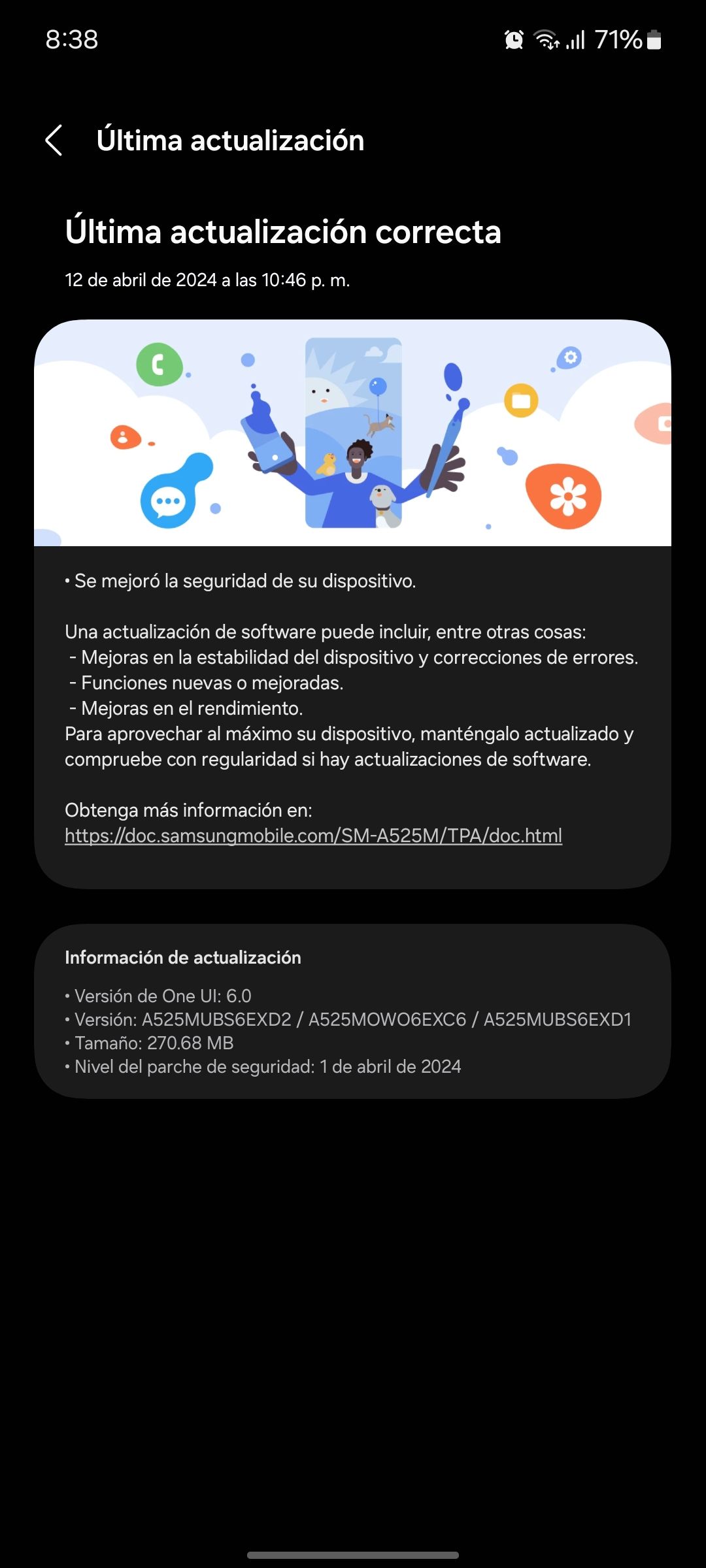 8:38 71%

Última actualización

Última actualización correcta

12 de abril de 2024 a las 10:46 p. m.

• Se mejoró la seguridad de su dispositivo.

Una actualización de software puede incluir, entre otras cosas:
- Mejoras en la estabilidad del dispositivo y correcciones de errores.
- Funciones nuevas o mejoradas.
- Mejoras en el rendimiento.
Para aprovechar al máximo su dispositivo, manténgalo actualizado y compruebe con regularidad si hay actualizaciones de software.

Obtenga más información en:
https://doc.samsungmobile.com/SM-A525M/TPA/doc.html

Información de actualización

• Versión de One UI: 6.0
• Versión: A525MUBS6EXD2 / A525MOWO6EXC6 / A525MUBS6EXD1
• Tamaño: 270.68 MB
• Nivel del parche de seguridad: 1 de abril de 2024